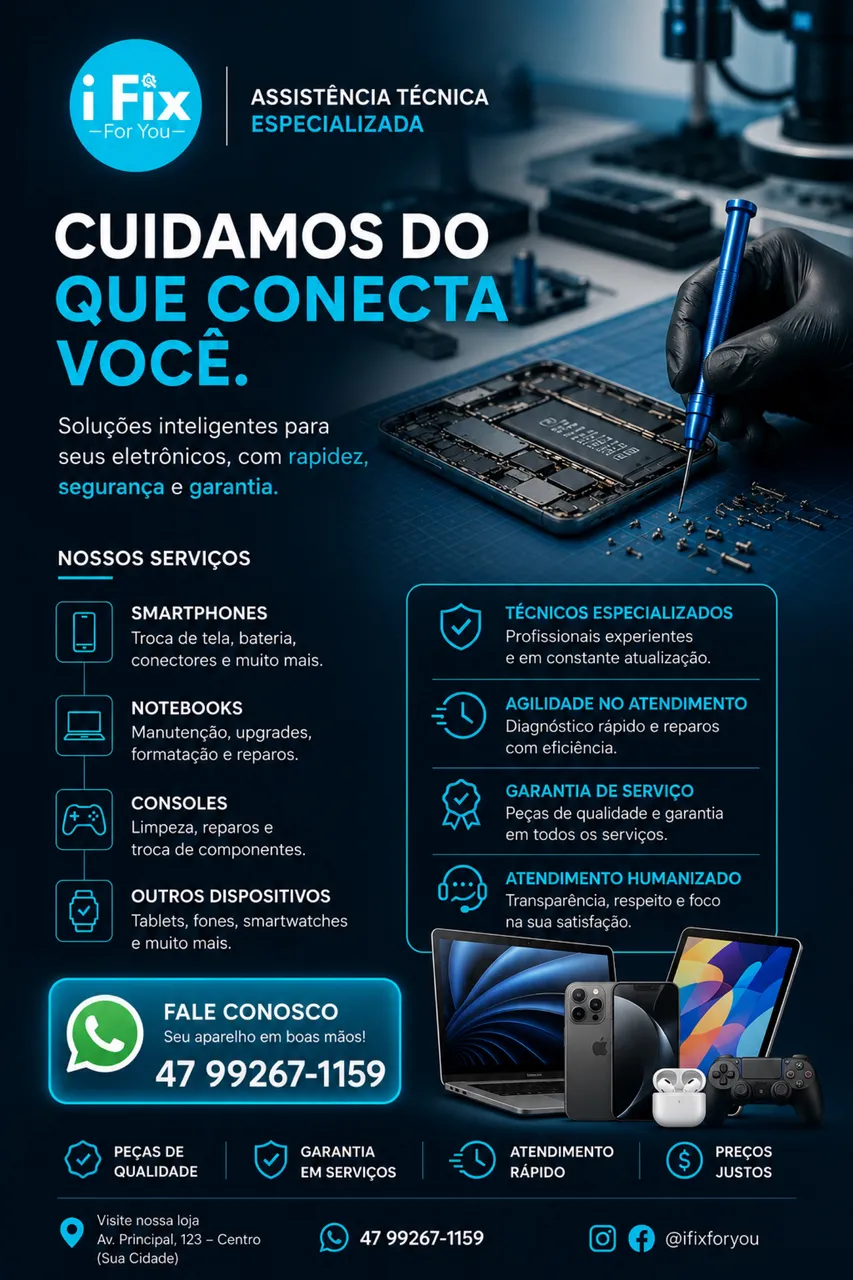 iFix
—For You—

ASSISTÊNCIA TÉCNICA
ESPECIALIZADA

CUIDAMOS DO QUE CONECTA VOCÊ.

Soluções inteligentes para seus eletrônicos, com rapidez, segurança e garantia.

NOSSOS SERVIÇOS

SMARTPHONES
Troca de tela, bateria, conectores e muito mais.

NOTEBOOKS
Manutenção, upgrades, formatação e reparos.

CONSOLES
Limpeza, reparos e troca de componentes.

OUTROS DISPOSITIVOS
Tablets, fones, smartwatches e muito mais.

TÉCNICOS ESPECIALIZADOS
Profissionais experientes e em constante atualização.

AGILIDADE NO ATENDIMENTO
Diagnóstico rápido e reparos com eficiência.

GARANTIA DE SERVIÇO
Peças de qualidade e garantia em todos os serviços.

ATENDIMENTO HUMANIZADO
Transparência, respeito e foco na sua satisfação.

FALE CONOSCO
Seu aparelho em boas mãos!
47 99267-1159

PEÇAS DE QUALIDADE

GARANTIA EM SERVIÇOS

ATENDIMENTO RÁPIDO

PREÇOS JUSTOS

Visite nossa loja
Av. Principal, 123 – Centro
(Sua Cidade)

47 99267-1159

@ifixforyou